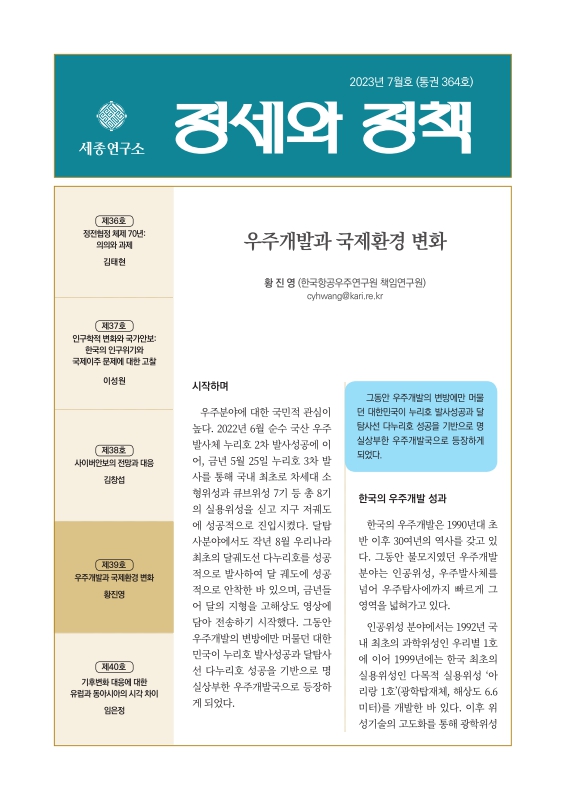 2023년 7월호 (통권 364호)

세종연구소

정세와 정책

제36호
정전협정 체제 70년: 의의와 과제
김태현

제37호
인구학적 변화와 국가안보: 한국의 인구위기와 국제이주 문제에 대한 고찰
이성원

제38호
사이버안보의 전망과 대응
김창섭

제39호
우주개발과 국제환경 변화
황진영

제40호
기후변화 대응에 대한 유럽과 동아시아의 시각 차이
임은정

우주개발과 국제환경 변화

황 진 영 (한국항공우주연구원 책임연구원)
cyhwang@kari.re.kr

시작하며

우주분야에 대한 국민적 관심이 높다. 2022년 6월 순수 국산 우주발사체 누리호 2차 발사성공에 이어, 금년 5월 25일 누리호 3차 발사를 통해 국내 최초로 차세대 소형위성과 큐브위성 7기 등 총 8기의 실용위성을 싣고 지구 저궤도에 성공적으로 진입시켰다. 달탐사분야에서도 작년 8월 우리나라 최초의 달궤도선 다누리호를 성공적으로 발사하여 달 궤도에 성공적으로 안착한 바 있으며, 금년들어 달의 지형을 고해상도 영상에 담아 전송하기 시작했다. 그동안 우주개발의 변방에만 머물던 대한민국이 누리호 발사성공과 달탐사선 다누리호 성공을 기반으로 명실상부한 우주개발국으로 등장하게 되었다.

그동안 우주개발의 변방에만 머물던 대한민국이 누리호 발사성공과 달탐사선 다누리호 성공을 기반으로 명실상부한 우주개발국으로 등장하게 되었다.

한국의 우주개발 성과

한국의 우주개발은 1990년대 초반 이후 30여년의 역사를 갖고 있다. 그동안 불모지였던 우주개발 분야는 인공위성, 우주발사체를 넘어 우주탐사에까지 빠르게 그 영역을 넓혀가고 있다.

인공위성 분야에서는 1992년 국내 최초의 과학위성인 우리별 1호에 이어 1999년에는 한국 최초의 실용위성인 다목적 실용위성 '아리랑 1호'(광학탑재체, 해상도 6.6미터)를 개발한 바 있다. 이후 위성기술의 고도화를 통해 광학위성